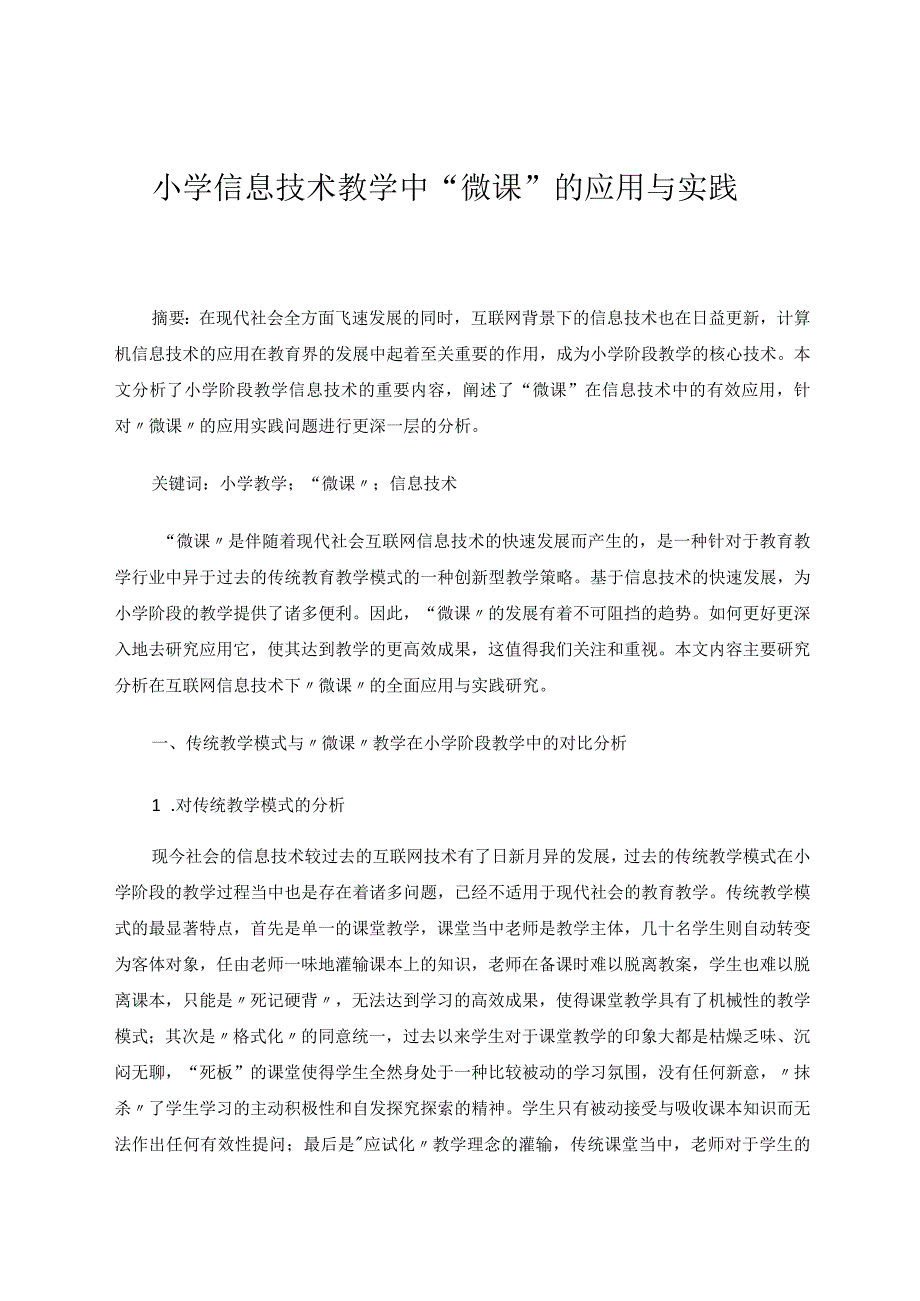 小学信息技术教学中“微课”的应用与实践

摘要：在现代社会全方面飞速发展的同时，互联网背景下的信息技术也在日益更新，计算机信息技术的应用在教育界的发展中起着至关重要的作用，成为小学阶段教学的核心技术。本文分析了小学阶段教学信息技术的重要内容，阐述了“微课”在信息技术中的有效应用，针对〃微课〃的应用实践问题进行更深一层的分析。

关键词：小学教学；“微课〃；信息技术

“微课〃是伴随着现代社会互联网信息技术的快速发展而产生的，是一种针对于教育教学行业中异于过去的传统教育教学模式的一种创新型教学策略。基于信息技术的快速发展，为小学阶段的教学提供了诸多便利。因此，“微课〃的发展有着不可阻挡的趋势。如何更好更深入地去研究应用它，使其达到教学的更高效成果，这值得我们关注和重视。本文内容主要研究分析在互联网信息技术下〃微课〃的全面应用与实践研究。

一、传统教学模式与〃微课〃教学在小学阶段教学中的对比分析

1 .对传统教学模式的分析

现今社会的信息技术较过去的互联网技术有了日新月异的发展，过去的传统教学模式在小学阶段的教学过程当中也是存在着诸多问题，已经不适用于现代社会的教育教学。传统教学模式的最显著特点，首先是单一的课堂教学，课堂当中老师是教学主体，几十名学生则自动转变为客体对象，任由老师一味地灌输课本上的知识，老师在备课时难以脱离教案，学生也难以脱离课本，只能是〃死记硬背〃，无法达到学习的高效成果，使得课堂教学具有了机械性的教学模式；其次是〃格式化〃的同意统一，过去以来学生对于课堂教学的印象大都是枯燥乏味、沉闷无聊，“死板”的课堂使得学生全然身处于一种比较被动的学习氛围，没有任何新意，〃抹杀〃了学生学习的主动积极性和自发探究探索的精神。学生只有被动接受与吸收课本知识而无法作出任何有效性提问；最后是"应试化〃教学理念的灌输，传统课堂当中，老师对于学生的